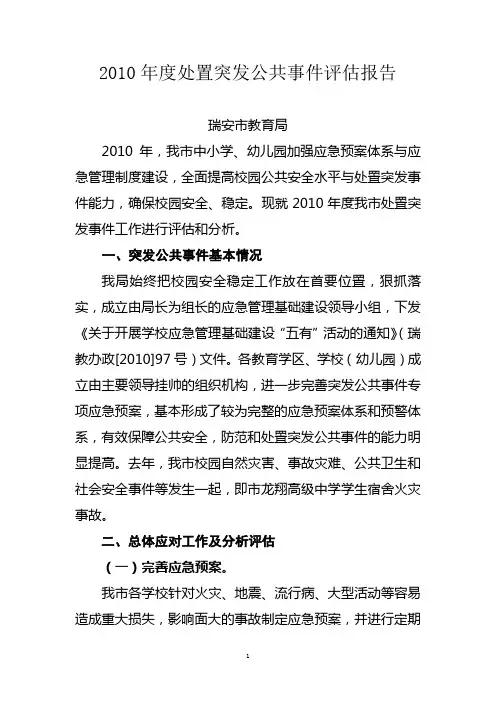 2010 年度处置突发公共事件评估报告

瑞安市教育局

2010 年，我市中小学、幼儿园加强应急预案体系与应急管理制度建设，全面提高校园公共安全水平与处置突发事件能力，确保校园安全、稳定。现就 2010 年度我市处置突发事件工作进行评估和分析。

一、突发公共事件基本情况

我局始终把校园安全稳定工作放在首要位置，狠抓落实，成立由局长为组长的应急管理基础建设领导小组，下发《关于开展学校应急管理基础建设“五有”活动的通知》（瑞教办政[2010]97 号）文件。各教育学区、学校（幼儿园）成立由主要领导挂帅的组织机构，进一步完善突发公共事件专项应急预案，基本形成了较为完整的应急预案体系和预警体系，有效保障公共安全，防范和处置突发公共事件的能力明显提高。去年，我市校园自然灾害、事故灾难、公共卫生和社会安全事件等发生一起，即市龙翔高级中学学生宿舍火灾事故。

二、总体应对工作及分析评估

（一）完善应急预案。

我市各学校针对火灾、地震、流行病、大型活动等容易造成重大损失，影响面大的事故制定应急预案，并进行定期

1